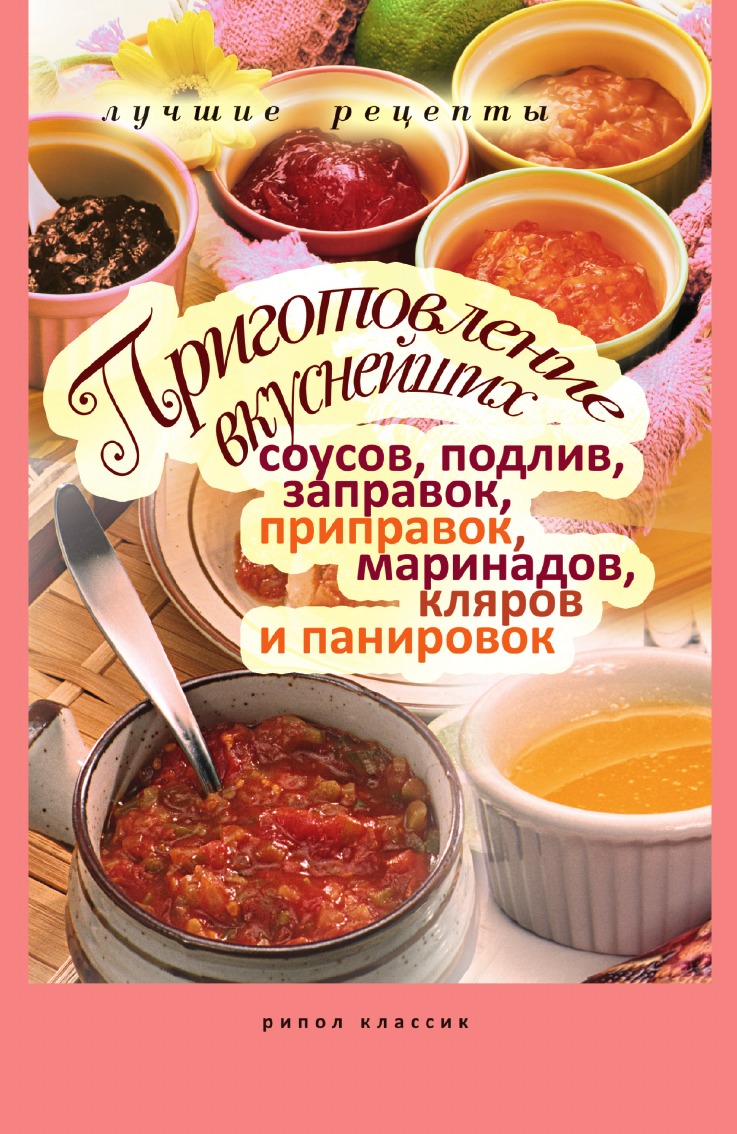 лучшие рецепты

Приготовление вкуснейших соусов, подлив, заправок, приправок, маринадов, кляров и панировок

рипол классик